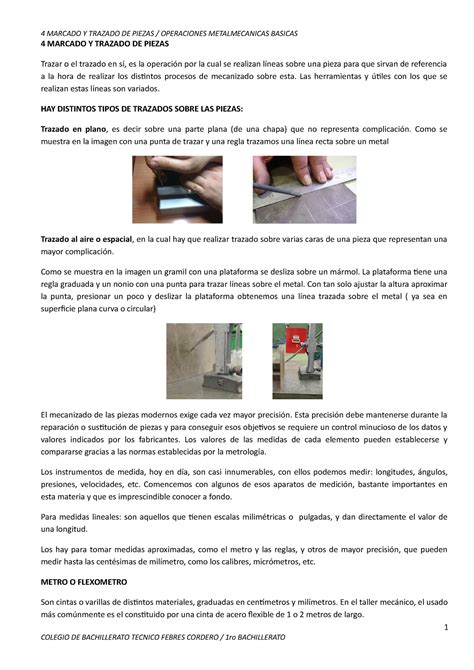 4 MARCADO Y TRAZADO DE PIEZAS / OPERACIONES METALMECANICAS BASICAS

4 MARCADO Y TRAZADO DE PIEZAS

Trazar o el trazado en sí, es la operación por la cual se realizan líneas sobre una pieza para que sirvan de referencia a la hora de realizar los distintos procesos de mecanizado sobre esta. Las herramientas y útiles con los que se realizan estas líneas son variados.

HAY DISTINTOS TIPOS DE TRAZADOS SOBRE LAS PIEZAS:

Trazado en plano, es decir sobre una parte plana (de una chapa) que no representa complicación. Como se muestra en la imagen con una punta de trazar y una regla trazamos una línea recta sobre un metal

Trazado al aire o espacial, en la cual hay que realizar trazado sobre varias caras de una pieza que representan una mayor complicación.

Como se muestra en la imagen un gramil con una plataforma se desliza sobre un mármol. La plataforma tiene una regla graduada y un nonio con una punta para trazar líneas sobre el metal. Con tan solo ajustar la altura aproximar la punta, presionar un poco y deslizar la plataforma obtenemos una línea trazada sobre el metal ( ya sea en superficie plana curva o circular)

El mecanizado de las piezas modernos exige cada vez mayor precisión. Esta precisión debe mantenerse durante la reparación o sustitución de piezas y para conseguir esos objetivos se requiere un control minucioso de los datos y valores indicados por los fabricantes. Los valores de las medidas de cada elemento pueden establecerse y compararse gracias a las normas establecidas por la metrología.

Los instrumentos de medida, hoy en día, son casi innumerables, con ellos podemos medir: longitudes, ángulos, presiones, velocidades, etc. Comencemos con algunos de esos aparatos de medición, bastante importantes en esta materia y que es imprescindible conocer a fondo.

Para medidas lineales: son aquellos que tienen escalas milimétricas o pulgadas, y dan directamente el valor de una longitud.

Los hay para tomar medidas aproximadas, como el metro y las reglas, y otros de mayor precisión, que pueden medir hasta las centésimas de milímetro, como los calibres, micrómetros, etc.

METRO O FLEXOMETRO

Son cintas o varillas de distintos materiales, graduadas en centímetros y milímetros. En el taller mecánico, el usado más comúnmente es el constituido por una cinta de acero flexible de 1 o 2 metros de largo.

1

COLEGIO DE BACHILLERATO TECNICO FEBRES CORDERO / 1ro BACHILLERATO